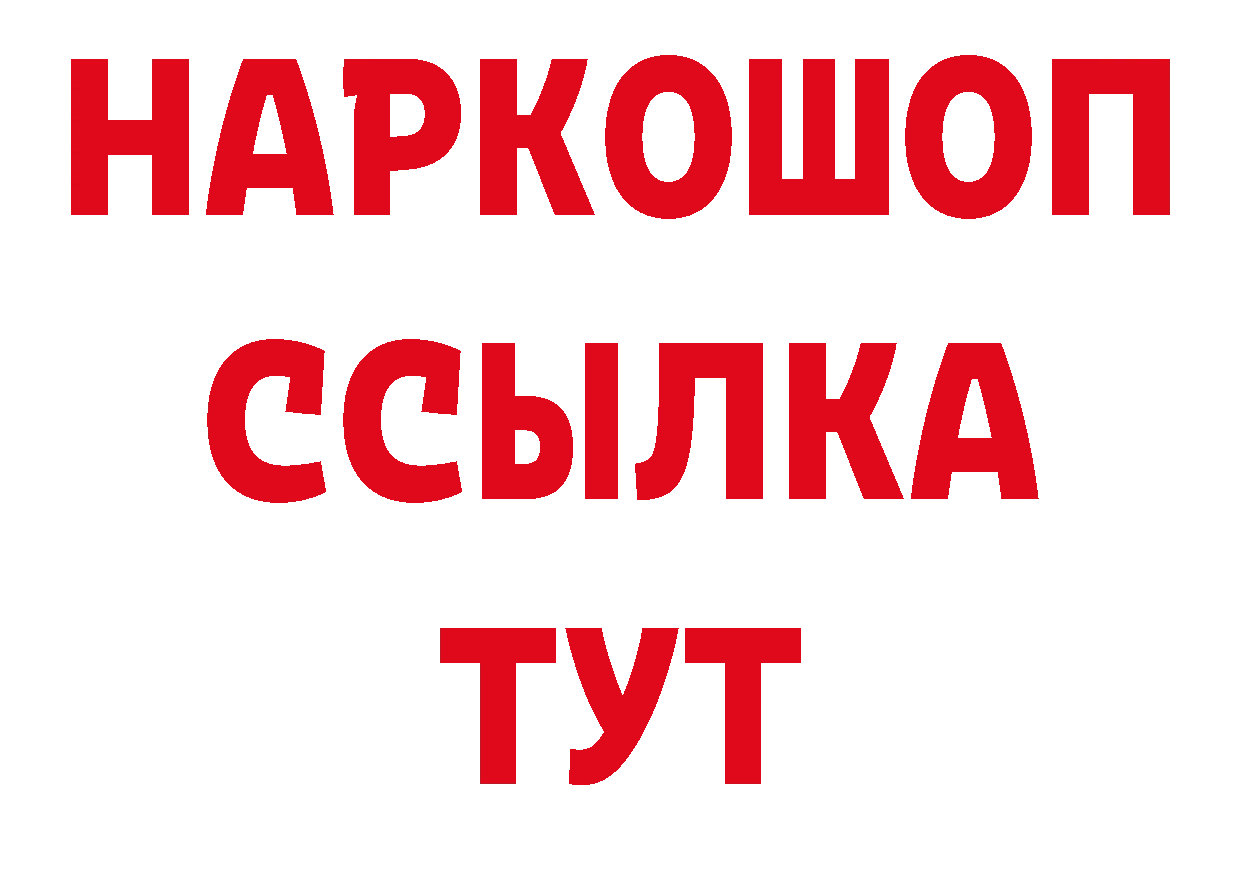 НАРКОШОП
ССЫЛКА
ТУТ